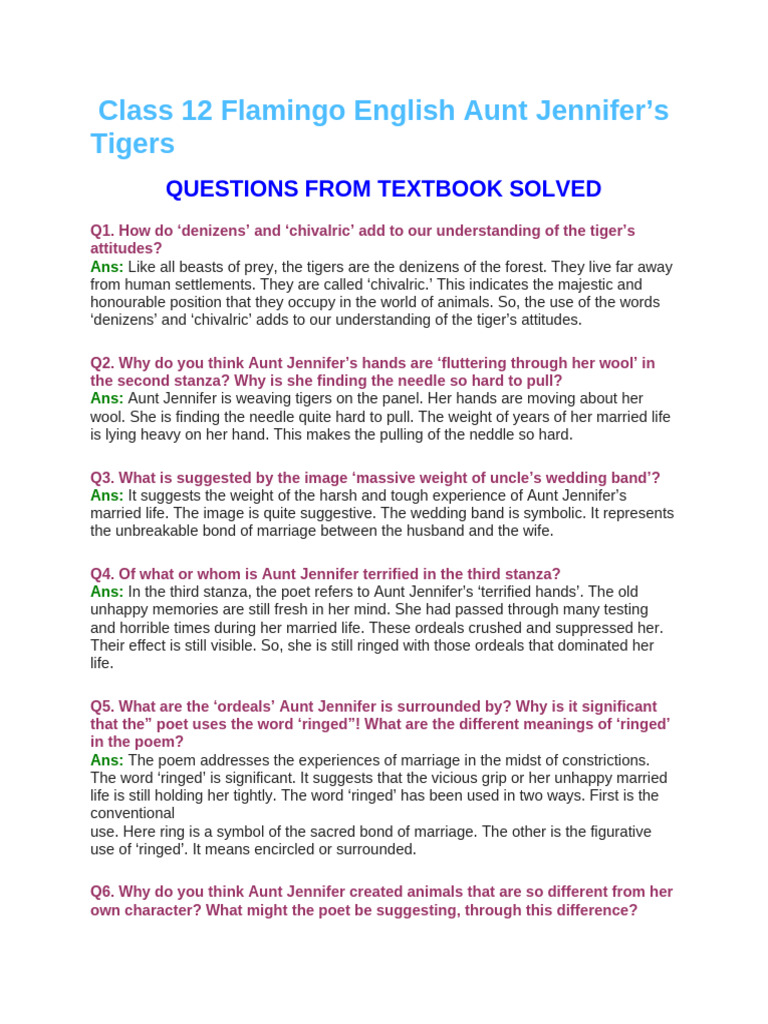 Class 12 Flamingo English Aunt Jennifer's Tigers

QUESTIONS FROM TEXTBOOK SOLVED

Q1. How do 'denizens' and 'chivalric' add to our understanding of the tiger's attitudes?
Ans: Like all beasts of prey, the tigers are the denizens of the forest. They live far away from human settlements. They are called 'chivalric.' This indicates the majestic and honourable position that they occupy in the world of animals. So, the use of the words 'denizens' and 'chivalric' adds to our understanding of the tiger's attitudes.

Q2. Why do you think Aunt Jennifer's hands are 'fluttering through her wool' in the second stanza? Why is she finding the needle so hard to pull?
Ans: Aunt Jennifer is weaving tigers on the panel. Her hands are moving about her wool. She is finding the needle quite hard to pull. The weight of years of her married life is lying heavy on her hand. This makes the pulling of the neddle so hard.

Q3. What is suggested by the image 'massive weight of uncle's wedding band'?
Ans: It suggests the weight of the harsh and tough experience of Aunt Jennifer's married life. The image is quite suggestive. The wedding band is symbolic. It represents the unbreakable bond of marriage between the husband and the wife.

Q4. Of what or whom is Aunt Jennifer terrified in the third stanza?
Ans: In the third stanza, the poet refers to Aunt Jennifer's 'terrified hands'. The old unhappy memories are still fresh in her mind. She had passed through many testing and horrible times during her married life. These ordeals crushed and suppressed her. Their effect is still visible. So, she is still ringed with those ordeals that dominated her life.

Q5. What are the 'ordeals' Aunt Jennifer is surrounded by? Why is it significant that the" poet uses the word 'ringed"! What are the different meanings of 'ringed' in the poem?
Ans: The poem addresses the experiences of marriage in the midst of constrictions. The word 'ringed' is significant. It suggests that the vicious grip or her unhappy married life is still holding her tightly. The word 'ringed' has been used in two ways. First is the conventional
use. Here ring is a symbol of the sacred bond of marriage. The other is the figurative use of 'ringed'. It means encircled or surrounded.

Q6. Why do you think Aunt Jennifer created animals that are so different from her own character? What might the poet be suggesting, through this difference?